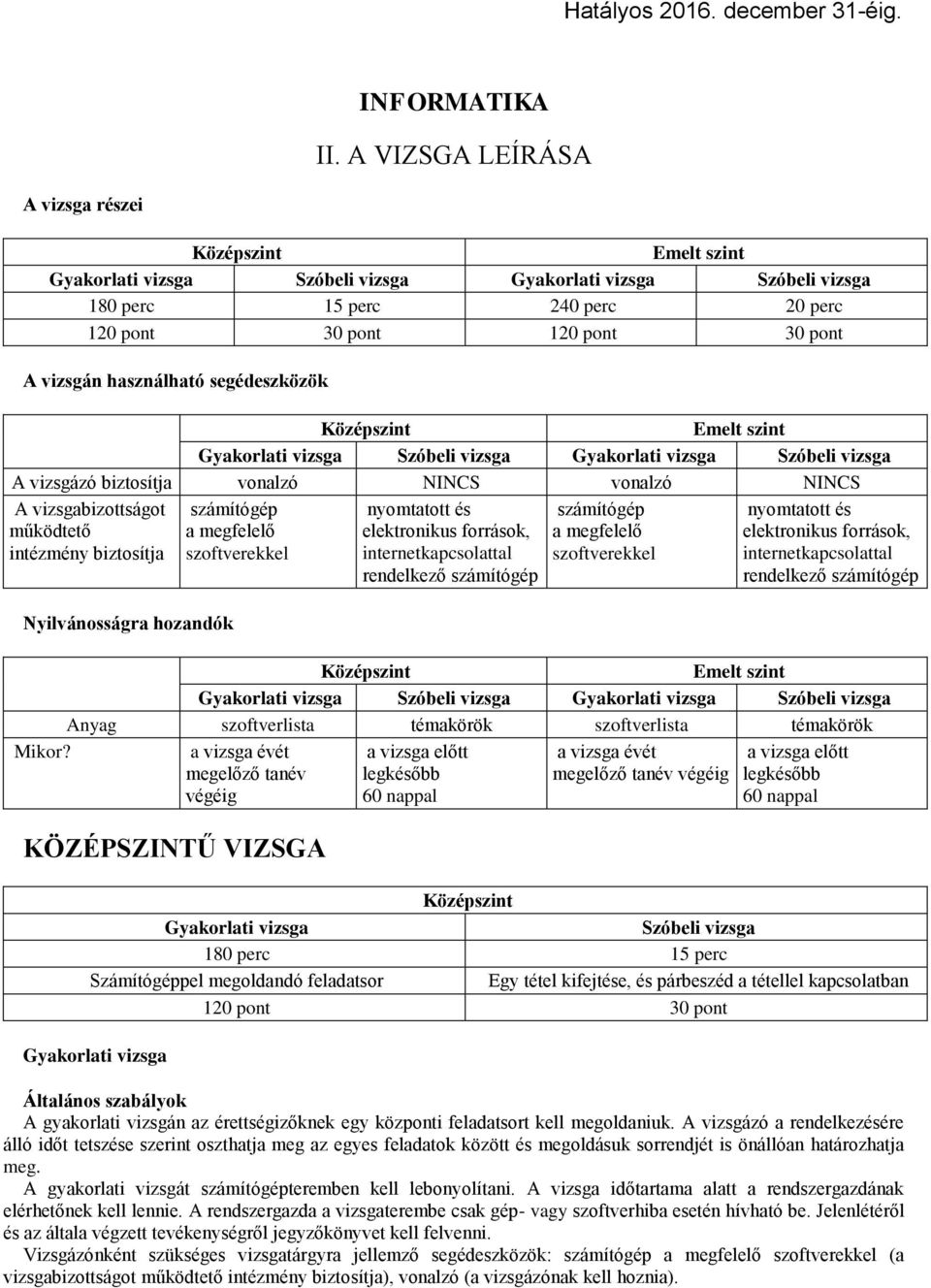 Hatályos 2016. december 31-éig.

INFORMATIKA

II. A VIZSGA LEÍRÁSA

A vizsga részei

| Középszint | | Emelt szint | |
|---|---|---|---|
| Gyakorlati vizsga | Szóbeli vizsga | Gyakorlati vizsga | Szóbeli vizsga |
| 180 perc | 15 perc | 240 perc | 20 perc |
| 120 pont | 30 pont | 120 pont | 30 pont |

A vizsgán használható segédeszközök

| | Középszint | | Emelt szint | |
|---|---|---|---|---|
| | Gyakorlati vizsga | Szóbeli vizsga | Gyakorlati vizsga | Szóbeli vizsga |
| A vizsgázó biztosítja | vonalzó | NINCS | vonalzó | NINCS |
| A vizsgabizottságot működtető intézmény biztosítja | számítógép a megfelelő szoftverekkel | nyomtatott és elektronikus források, internetkapcsolattal rendelkező számítógép | számítógép a megfelelő szoftverekkel | nyomtatott és elektronikus források, internetkapcsolattal rendelkező számítógép |

Nyilvánosságra hozandók

| | Középszint | | Emelt szint | |
|---|---|---|---|---|
| | Gyakorlati vizsga | Szóbeli vizsga | Gyakorlati vizsga | Szóbeli vizsga |
| Anyag | szoftverlista | témakörök | szoftverlista | témakörök |
| Mikor? | a vizsga évét megelőző tanév végéig | a vizsga előtt legkésőbb 60 nappal | a vizsga évét megelőző tanév végéig | a vizsga előtt legkésőbb 60 nappal |

KÖZÉPSZINTŰ VIZSGA

| Középszint | |
|---|---|
| Gyakorlati vizsga | Szóbeli vizsga |
| 180 perc | 15 perc |
| Számítógéppel megoldandó feladatsor | Egy tétel kifejtése, és párbeszéd a tétellel kapcsolatban |
| 120 pont | 30 pont |

Gyakorlati vizsga

Általános szabályok
A gyakorlati vizsgán az érettségizőknek egy központi feladatsort kell megoldaniuk. A vizsgázó a rendelkezésére álló időt tetszése szerint oszthatja meg az egyes feladatok között és megoldásuk sorrendjét is önállóan határozhatja meg.

A gyakorlati vizsgát számítógépteremben kell lebonyolítani. A vizsga időtartama alatt a rendszergazdának elérhetőnek kell lennie. A rendszergazda a vizsgaterembe csak gép- vagy szoftverhiba esetén hívható be. Jelenlétéről és az általa végzett tevékenységről jegyzőkönyvet kell felvenni.

Vizsgázónként szükséges vizsgatárgyra jellemző segédeszközök: számítógép a megfelelő szoftverekkel (a vizsgabizottságot működtető intézmény biztosítja), vonalzó (a vizsgázónak kell hoznia).